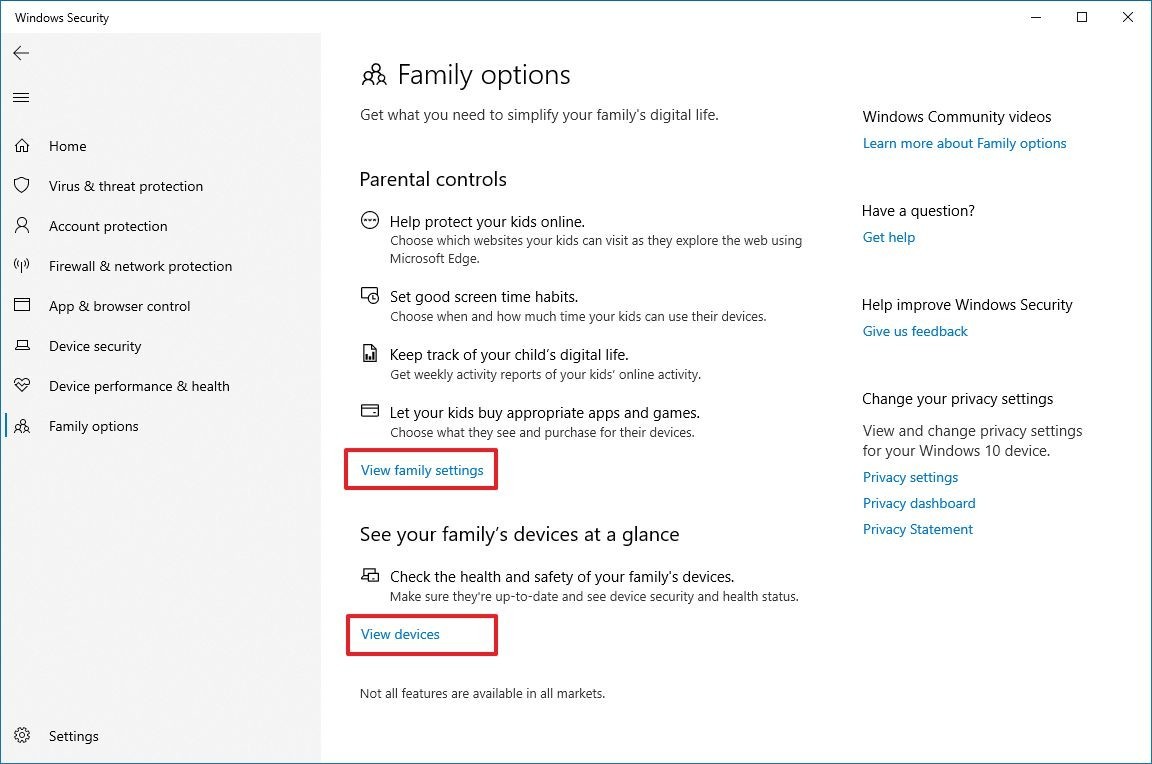 Windows Security

Home
Virus & threat protection
Account protection
Firewall & network protection
App & browser control
Device security
Device performance & health
Family options

Settings

Family options

Get what you need to simplify your family's digital life.

Parental controls

Help protect your kids online.
Choose which websites your kids can visit as they explore the web using Microsoft Edge.

Set good screen time habits.
Choose when and how much time your kids can use their devices.

Keep track of your child's digital life.
Get weekly activity reports of your kids' online activity.

Let your kids buy appropriate apps and games.
Choose what they see and purchase for their devices.

View family settings

See your family's devices at a glance

Check the health and safety of your family's devices.
Make sure they're up-to-date and see device security and health status.

View devices

Not all features are available in all markets.

Windows Community videos
Learn more about Family options

Have a question?
Get help

Help improve Windows Security
Give us feedback

Change your privacy settings
View and change privacy settings for your Windows 10 device.
Privacy settings
Privacy dashboard
Privacy Statement